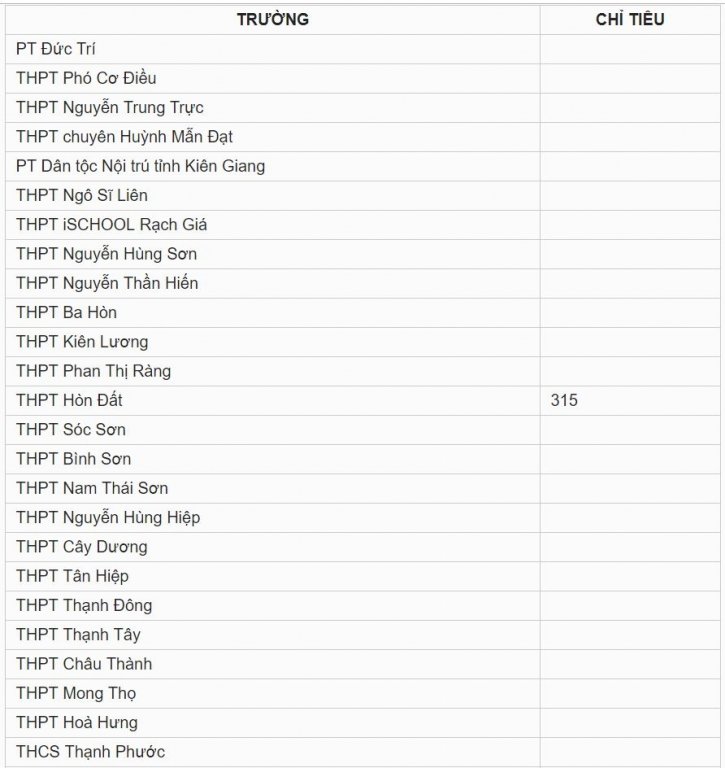 | TRƯỜNG | CHỈ TIÊU |
|---|---|
| PT Đức Trí | |
| THPT Phó Cơ Điều | |
| THPT Nguyễn Trung Trực | |
| THPT chuyên Huỳnh Mẫn Đạt | |
| PT Dân tộc Nội trú tỉnh Kiên Giang | |
| THPT Ngô Sĩ Liên | |
| THPT iSCHOOL Rạch Giá | |
| THPT Nguyễn Hùng Sơn | |
| THPT Nguyễn Thần Hiến | |
| THPT Ba Hòn | |
| THPT Kiên Lương | |
| THPT Phan Thị Ràng | |
| THPT Hòn Đất | 315 |
| THPT Sóc Sơn | |
| THPT Bình Sơn | |
| THPT Nam Thái Sơn | |
| THPT Nguyễn Hùng Hiệp | |
| THPT Cây Dương | |
| THPT Tân Hiệp | |
| THPT Thạnh Đông | |
| THPT Thạnh Tây | |
| THPT Châu Thành | |
| THPT Mong Thọ | |
| THPT Hoà Hưng | |
| THCS Thạnh Phước | |